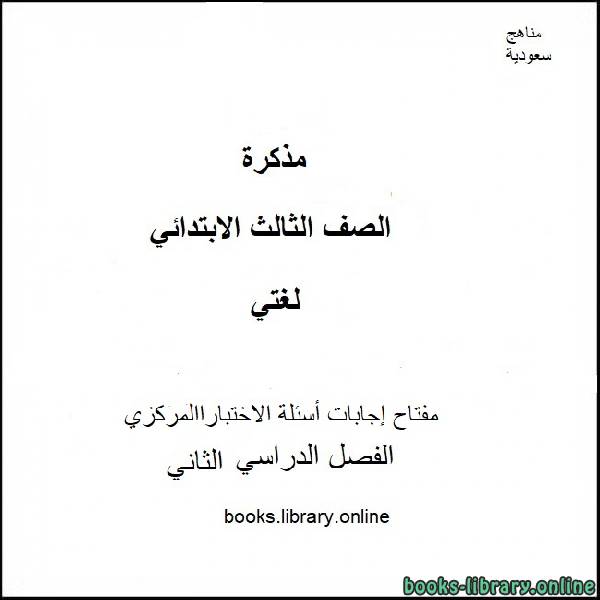 مناهج
سعودية

مذكرة

الصف الثالث الابتدائي

لغتي

مفتاح إجابات أسئلة الاختبارالمركزي

الفصل الدراسي الثاني

books.library.online

books-library.online